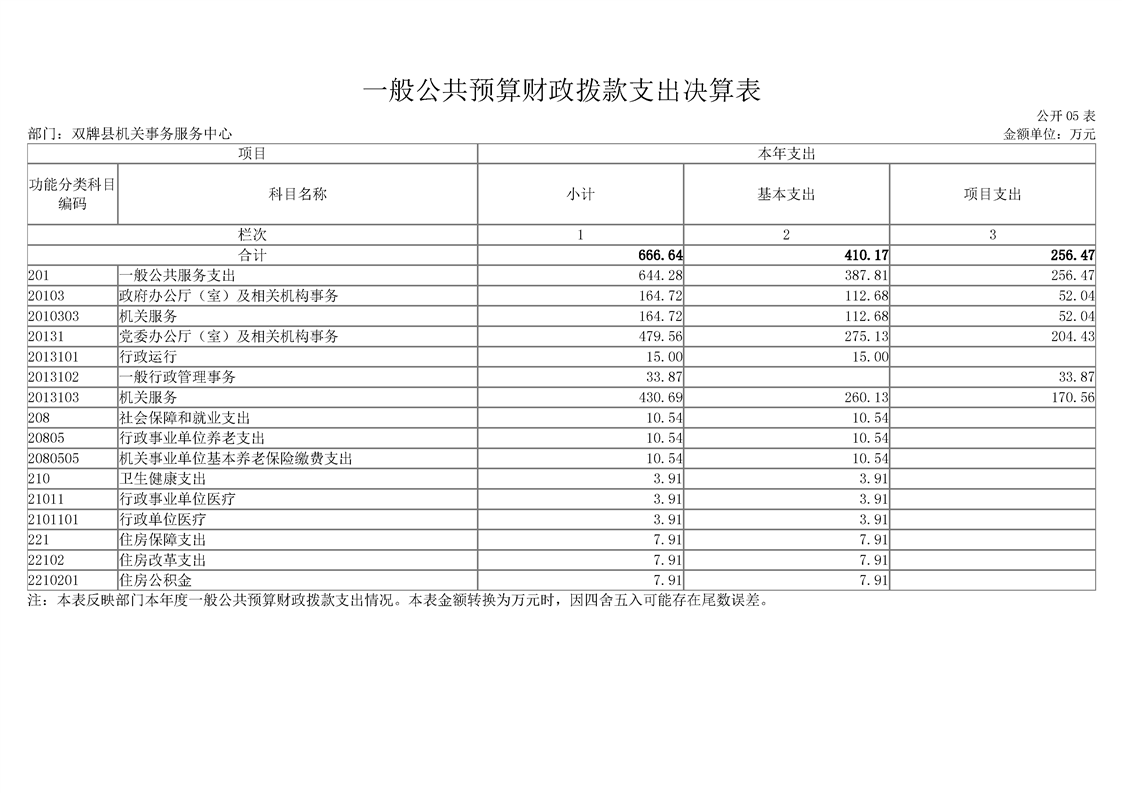 一般公共预算财政拨款支出决算表

公开05表

部门：双牌县机关事务服务中心

金额单位：万元

| 项目 | | 本年支出 | | |
|---|---|---|---|---|
| 功能分类科目编码 | 科目名称 | 小计 | 基本支出 | 项目支出 |
| 栏次 | | 1 | 2 | 3 |
| 合计 | | 666.64 | 410.17 | 256.47 |
| 201 | 一般公共服务支出 | 644.28 | 387.81 | 256.47 |
| 20103 | 政府办公厅（室）及相关机构事务 | 164.72 | 112.68 | 52.04 |
| 2010303 | 机关服务 | 164.72 | 112.68 | 52.04 |
| 20131 | 党委办公厅（室）及相关机构事务 | 479.56 | 275.13 | 204.43 |
| 2013101 | 行政运行 | 15.00 | 15.00 | |
| 2013102 | 一般行政管理事务 | 33.87 | | 33.87 |
| 2013103 | 机关服务 | 430.69 | 260.13 | 170.56 |
| 208 | 社会保障和就业支出 | 10.54 | 10.54 | |
| 20805 | 行政事业单位养老支出 | 10.54 | 10.54 | |
| 2080505 | 机关事业单位基本养老保险缴费支出 | 10.54 | 10.54 | |
| 210 | 卫生健康支出 | 3.91 | 3.91 | |
| 21011 | 行政事业单位医疗 | 3.91 | 3.91 | |
| 2101101 | 行政单位医疗 | 3.91 | 3.91 | |
| 221 | 住房保障支出 | 7.91 | 7.91 | |
| 22102 | 住房改革支出 | 7.91 | 7.91 | |
| 2210201 | 住房公积金 | 7.91 | 7.91 | |

注：本表反映部门本年度一般公共预算财政拨款支出情况。本表金额转换为万元时，因四舍五入可能存在尾数误差。